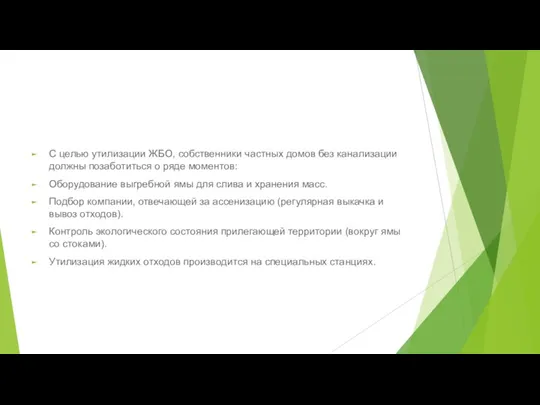 С целью утилизации ЖБО, собственники частных домов без канализации должны позаботиться о ряде моментов:

Оборудование выгребной ямы для слива и хранения масс.

Подбор компании, отвечающей за ассенизацию (регулярная выкачка и вывоз отходов).

Контроль экологического состояния прилегающей территории (вокруг ямы со стоками).

Утилизация жидких отходов производится на специальных станциях.